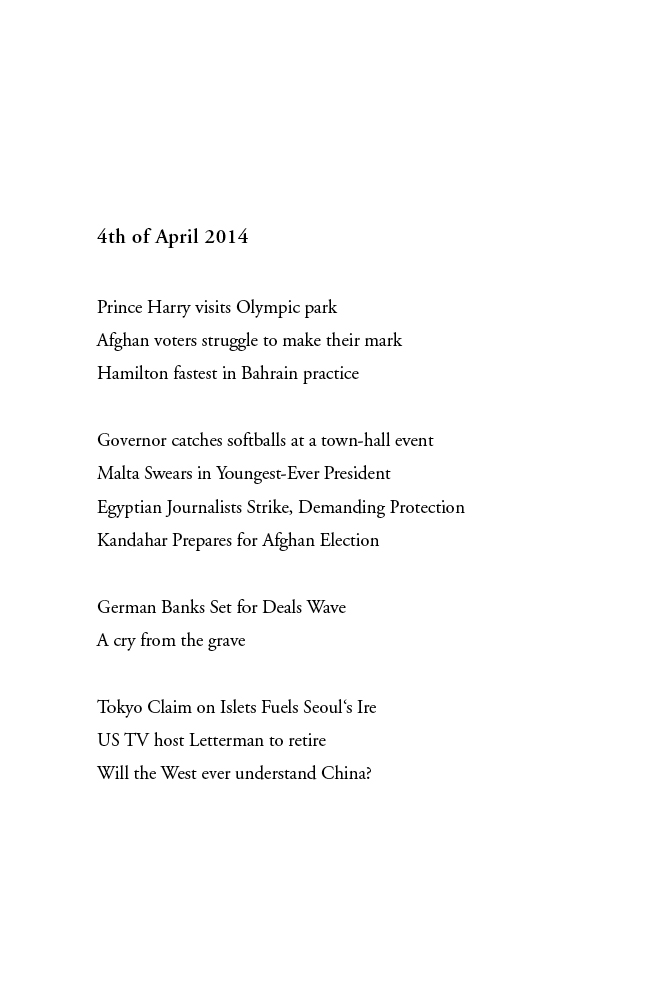 4th of April 2014

Prince Harry visits Olympic park
Afghan voters struggle to make their mark
Hamilton fastest in Bahrain practice

Governor catches softballs at a town-hall event
Malta Swears in Youngest-Ever President
Egyptian Journalists Strike, Demanding Protection
Kandahar Prepares for Afghan Election

German Banks Set for Deals Wave
A cry from the grave

Tokyo Claim on Islets Fuels Seoul‘s Ire
US TV host Letterman to retire
Will the West ever understand China?